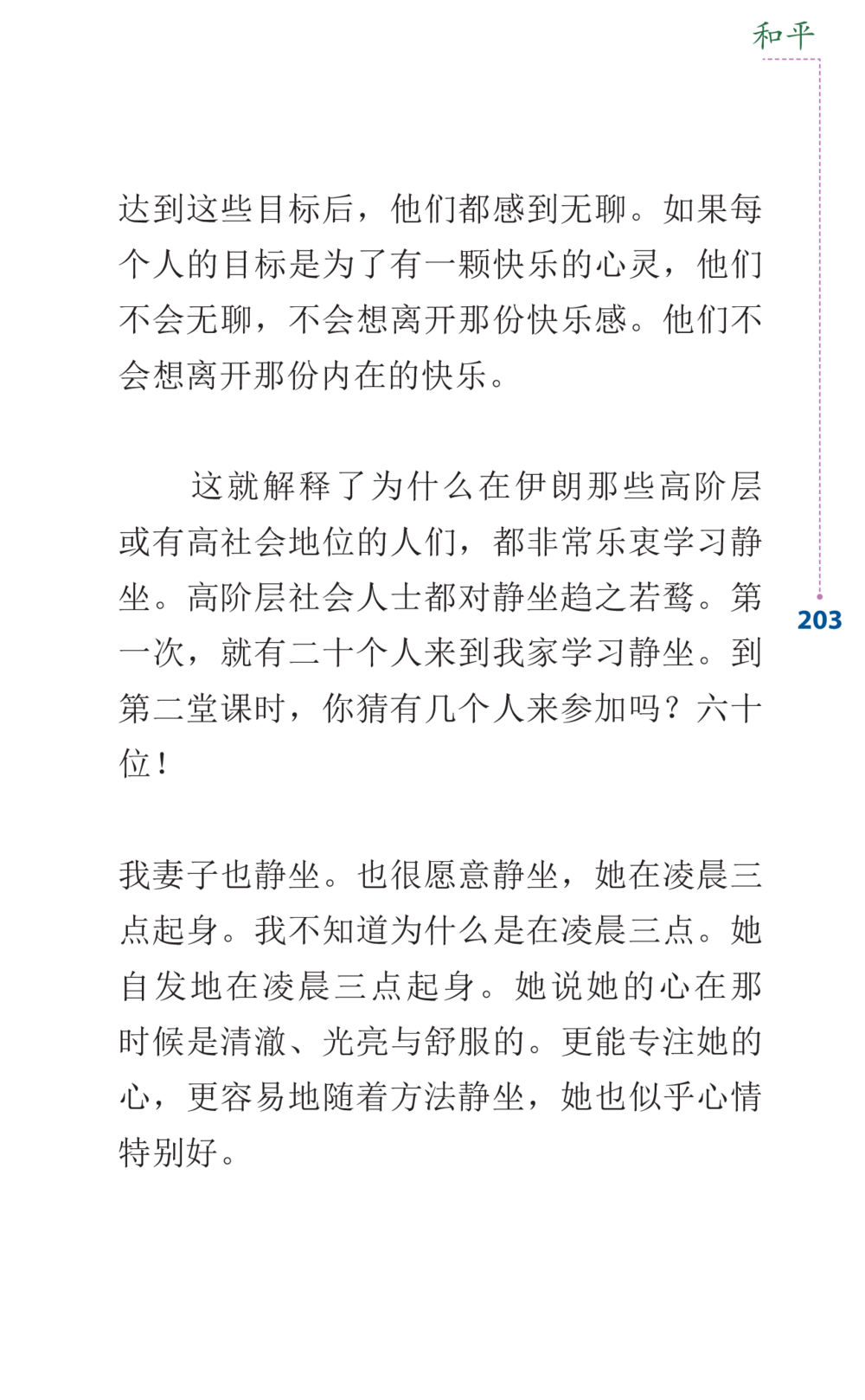 和平

达到这些目标后，他们都感到无聊。如果每个人的目标是为了有一颗快乐的心灵，他们不会无聊，不会想离开那份快乐感。他们不会想离开那份内在的快乐。

这就解释了为什么在伊朗那些高阶层或有高社会地位的人们，都非常乐衷学习静坐。高阶层社会人士都对静坐趋之若鹜。第一次，就有二十个人来到我家学习静坐。到第二堂课时，你猜有几个人来参加吗？六十位！

203

我妻子也静坐。也很愿意静坐，她在凌晨三点起身。我不知道为什么是在凌晨三点。她自发地在凌晨三点起身。她说她的心在那时候是清澈、光亮与舒服的。更能专注她的心，更容易地随着方法静坐，她也似乎心情特别好。